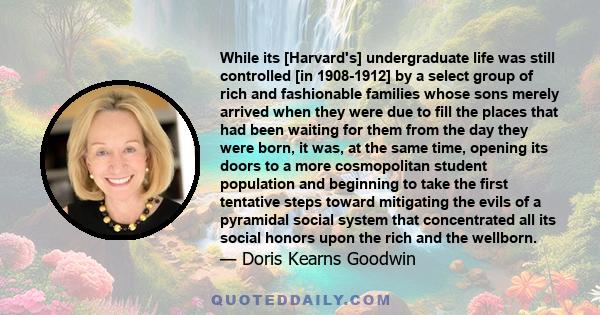 While its [Harvard's] undergraduate life was still controlled [in 1908-1912] by a select group of rich and fashionable families whose sons merely arrived when they were due to fill the places that had been waiting for them from the day they were born, it was, at the same time, opening its doors to a more cosmopolitan student population and beginning to take the first tentative steps toward mitigating the evils of a pyramidal social system that concentrated all its social honors upon the rich and the wellborn.
— Doris Kearns Goodwin

QUOTEDDAILY.COM